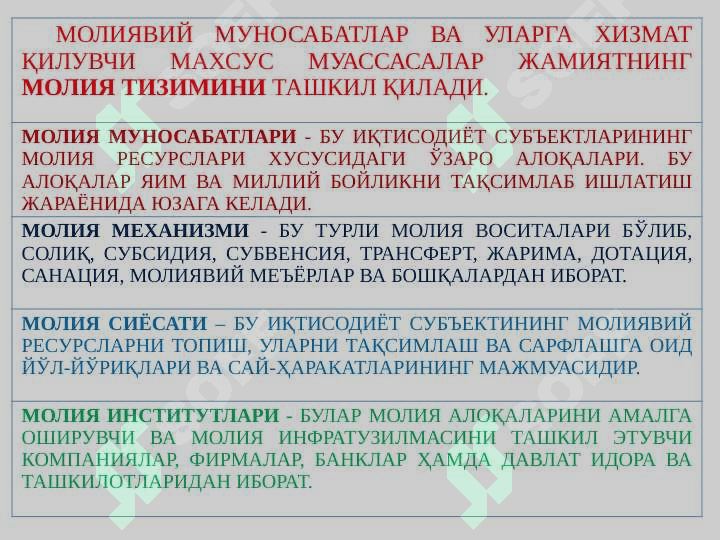 МОЛИЯВИЙ МУНОСАБАТЛАР ВА УЛАРГА ХИЗМАТ ҚИЛУВЧИ МАХСУС МУАССАСАЛАР ЖАМИЯТНИНГ МОЛИЯ ТИЗИМИНИ ТАШКИЛ ҚИЛАДИ.

МОЛИЯ МУНОСАБАТЛАРИ - БУ ИҚТИСОДИЁТ СУБЪЕКТЛАРИНИНГ МОЛИЯ РЕСУРСЛАРИ ХУСУСИДАГИ ЎЗАРО АЛОҚАЛАРИ. БУ АЛОҚАЛАР ЯИМ ВА МИЛЛИЙ БОЙЛИКНИ ТАҚСИМЛАБ ИШЛАТИШ ЖАРАЁНИДА ЮЗАГА КЕЛАДИ.

МОЛИЯ МЕХАНИЗМИ - БУ ТУРЛИ МОЛИЯ ВОСИТАЛАРИ БЎЛИБ, СОЛИҚ, СУБСИДИЯ, СУБВЕНСИЯ, ТРАНСФЕРТ, ЖАРИМА, ДОТАЦИЯ, САНАЦИЯ, МОЛИЯВИЙ МЕЪЁРЛАР ВА БОШҚАЛАРДАН ИБОРАТ.

МОЛИЯ СИЁСАТИ – БУ ИҚТИСОДИЁТ СУБЪЕКТИНИНГ МОЛИЯВИЙ РЕСУРСЛАРНИ ТОПИШ, УЛАРНИ ТАҚСИМЛАШ ВА САРФЛАШГА ОИД ЙЎЛ-ЙЎРИҚЛАРИ ВА САЙ-ҲАРАКАТЛАРИНИНГ МАЖМУАСИДИР.

МОЛИЯ ИНСТИТУТЛАРИ - БУЛАР МОЛИЯ АЛОҚАЛАРИНИ АМАЛГА ОШИРУВЧИ ВА МОЛИЯ ИНФРАТУЗИЛМАСИНИ ТАШКИЛ ЭТУВЧИ КОМПАНИЯЛАР, ФИРМАЛАР, БАНКЛАР ҲАМДА ДАВЛАТ ИДОРА ВА ТАШКИЛОТЛАРИДАН ИБОРАТ.